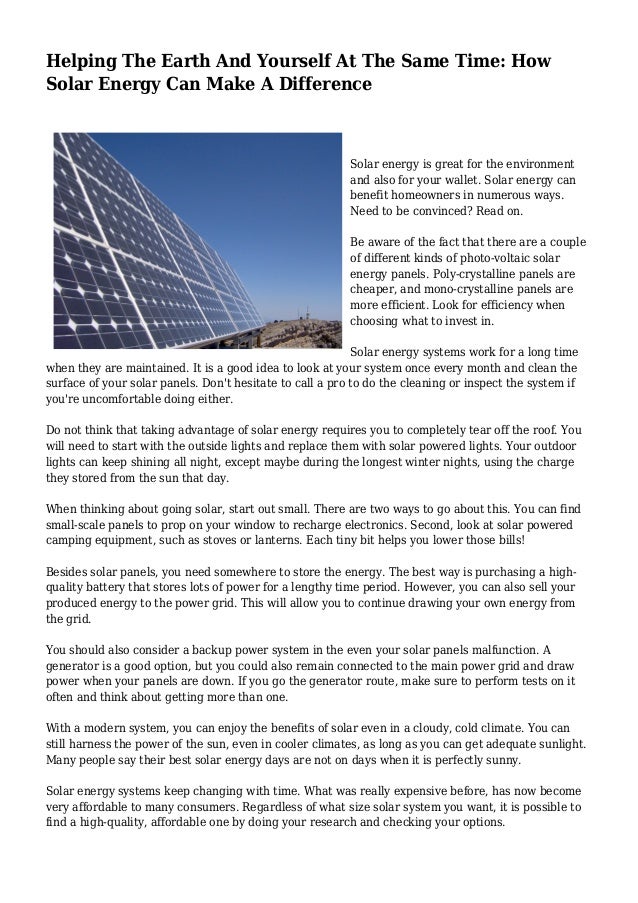 Helping The Earth And Yourself At The Same Time: How Solar Energy Can Make A Difference

Solar energy is great for the environment and also for your wallet. Solar energy can benefit homeowners in numerous ways. Need to be convinced? Read on.

Be aware of the fact that there are a couple of different kinds of photo-voltaic solar energy panels. Poly-crystalline panels are cheaper, and mono-crystalline panels are more efficient. Look for efficiency when choosing what to invest in.

Solar energy systems work for a long time when they are maintained. It is a good idea to look at your system once every month and clean the surface of your solar panels. Don't hesitate to call a pro to do the cleaning or inspect the system if you're uncomfortable doing either.

Do not think that taking advantage of solar energy requires you to completely tear off the roof. You will need to start with the outside lights and replace them with solar powered lights. Your outdoor lights can keep shining all night, except maybe during the longest winter nights, using the charge they stored from the sun that day.

When thinking about going solar, start out small. There are two ways to go about this. You can find small-scale panels to prop on your window to recharge electronics. Second, look at solar powered camping equipment, such as stoves or lanterns. Each tiny bit helps you lower those bills!

Besides solar panels, you need somewhere to store the energy. The best way is purchasing a high-quality battery that stores lots of power for a lengthy time period. However, you can also sell your produced energy to the power grid. This will allow you to continue drawing your own energy from the grid.

You should also consider a backup power system in the even your solar panels malfunction. A generator is a good option, but you could also remain connected to the main power grid and draw power when your panels are down. If you go the generator route, make sure to perform tests on it often and think about getting more than one.

With a modern system, you can enjoy the benefits of solar even in a cloudy, cold climate. You can still harness the power of the sun, even in cooler climates, as long as you can get adequate sunlight. Many people say their best solar energy days are not on days when it is perfectly sunny.

Solar energy systems keep changing with time. What was really expensive before, has now become very affordable to many consumers. Regardless of what size solar system you want, it is possible to find a high-quality, affordable one by doing your research and checking your options.